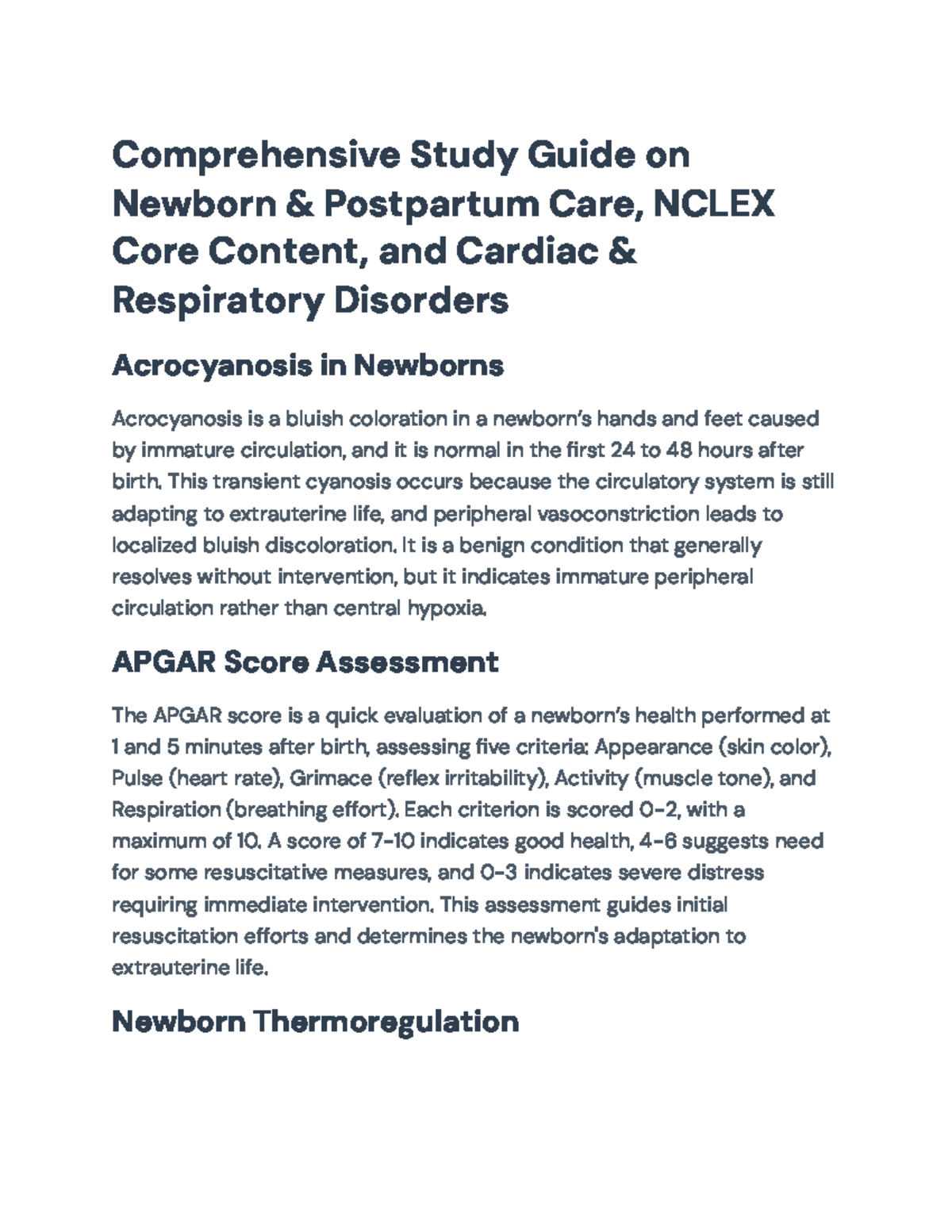 Comprehensive Study Guide on Newborn & Postpartum Care, NCLEX Core Content, and Cardiac & Respiratory Disorders

Acrocyanosis in Newborns

Acrocyanosis is a bluish coloration in a newborn's hands and feet caused by immature circulation, and it is normal in the first 24 to 48 hours after birth. This transient cyanosis occurs because the circulatory system is still adapting to extrauterine life, and peripheral vasoconstriction leads to localized bluish discoloration. It is a benign condition that generally resolves without intervention, but it indicates immature peripheral circulation rather than central hypoxia.

APGAR Score Assessment

The APGAR score is a quick evaluation of a newborn's health performed at 1 and 5 minutes after birth, assessing five criteria: Appearance (skin color), Pulse (heart rate), Grimace (reflex irritability), Activity (muscle tone), and Respiration (breathing effort). Each criterion is scored 0-2, with a maximum of 10. A score of 7-10 indicates good health, 4-6 suggests need for some resuscitative measures, and 0-3 indicates severe distress requiring immediate intervention. This assessment guides initial resuscitation efforts and determines the newborn's adaptation to extrauterine life.

Newborn Thermoregulation